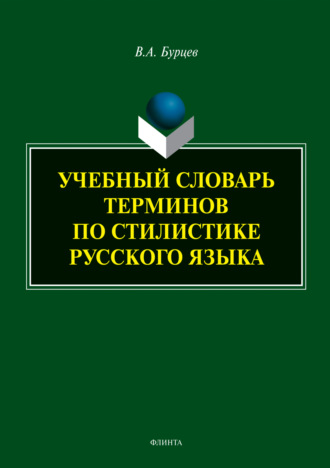 В.А. Бурцев

УЧЕБНЫЙ СЛОВАРЬ ТЕРМИНОВ ПО СТИЛИСТИКЕ РУССКОГО ЯЗЫКА

ФЛИНТА